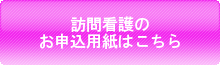 訪問看護の
お申込用紙はこちら